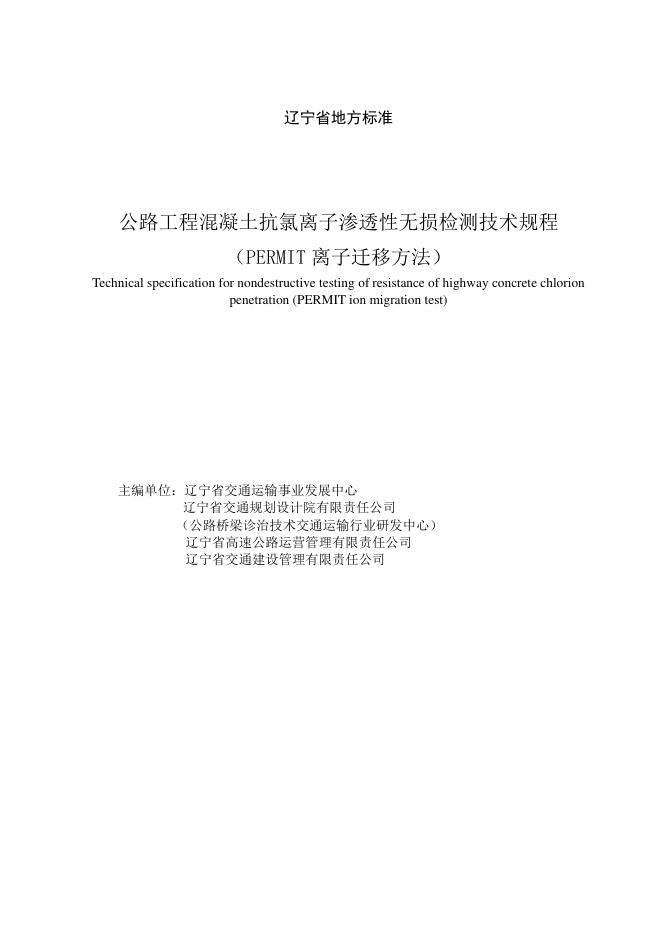 辽宁省地方标准

公路工程混凝土抗氯离子渗透性无损检测技术规程
（PERMIT离子迁移方法）

Technical specification for nondestructive testing of resistance of highway concrete chlorion penetration (PERMIT ion migration test)

主编单位：辽宁省交通运输事业发展中心
辽宁省交通规划设计院有限责任公司
（公路桥梁诊治技术交通运输行业研发中心）
辽宁省高速公路运营管理有限责任公司
辽宁省交通建设管理有限责任公司